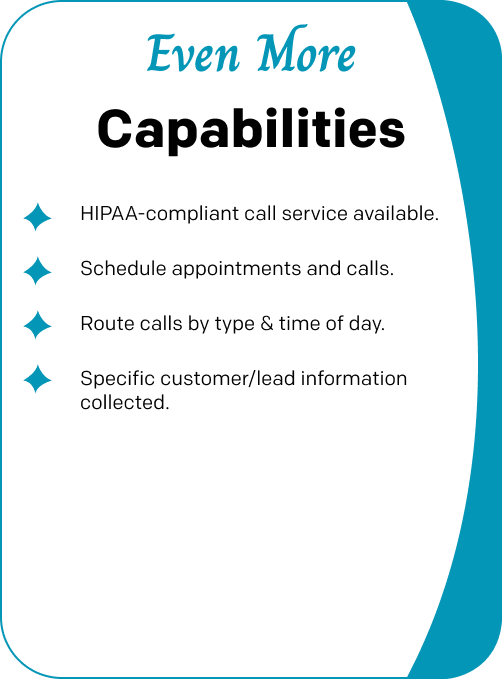 Even More

Capabilities

HIPAA-compliant call service available.

Schedule appointments and calls.

Route calls by type & time of day.

Specific customer/lead information collected.